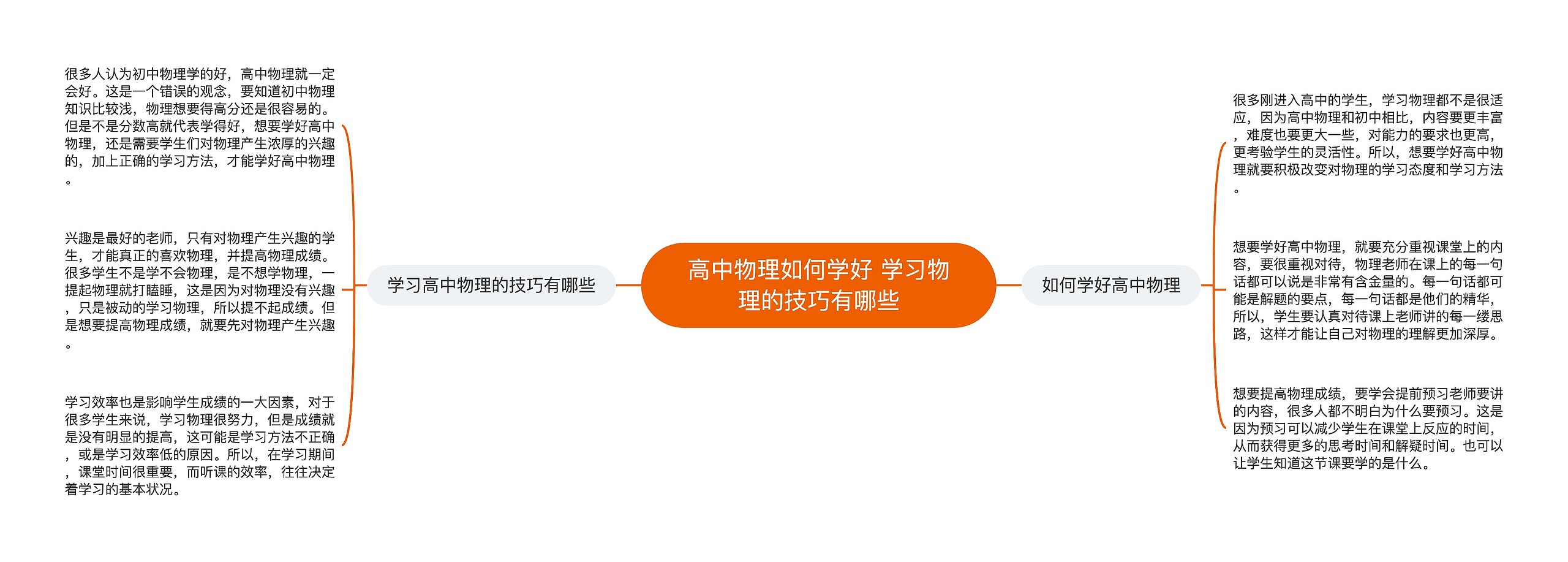 高中物理如何学好 学习物理的技巧有哪些

学习高中物理的技巧有哪些

很多人认为初中物理学的好，高中物理就一定会好。这是一个错误的观念，要知道初中物理知识比较浅，物理想要得高分还是很容易的。但是不是分数高就代表学得好，想要学好高中物理，还是需要学生们对物理产生浓厚的兴趣的，加上正确的学习方法，才能学好高中物理。

兴趣是最好的老师，只有对物理产生兴趣的学生，才能真正的喜欢物理，并提高物理成绩。很多学生不是学不会物理，是不想学物理，一提起物理就打瞌睡，这是因为对物理没有兴趣，只是被动的学习物理，所以提不起成绩。但是想要提高物理成绩，就要先对物理产生兴趣。

学习效率也是影响学生成绩的一大因素，对于很多学生来说，学习物理很努力，但是成绩就是没有明显的提高，这可能是学习方法不正确，或是学习效率低的原因。所以，在学习期间，课堂时间很重要，而听课的效率，往往决定着学习的基本状况。

如何学好高中物理

很多刚进入高中的学生，学习物理都不是很适应，因为高中物理和初中相比，内容要更丰富，难度也要更大一些，对能力的要求也更高，更考验学生的灵活性。所以，想要学好高中物理就要积极改变对物理的学习态度和学习方法。

想要学好高中物理，就要充分重视课堂上的内容，要很重视对待，物理老师在课上的每一句话都可以说是非常有含金量的。每一句话都可能是解题的要点，每一句话都是他们的精华，所以，学生要认真对待课上老师讲的每一缕思路，这样才能让自己对物理的理解更加深厚。

想要提高物理成绩，要学会提前预习老师要讲的内容，很多人都不明白为什么要预习。这是因为预习可以减少学生在课堂上反应的时间，从而获得更多的思考时间和解疑时间。也可以让学生知道这节课要学的是什么。